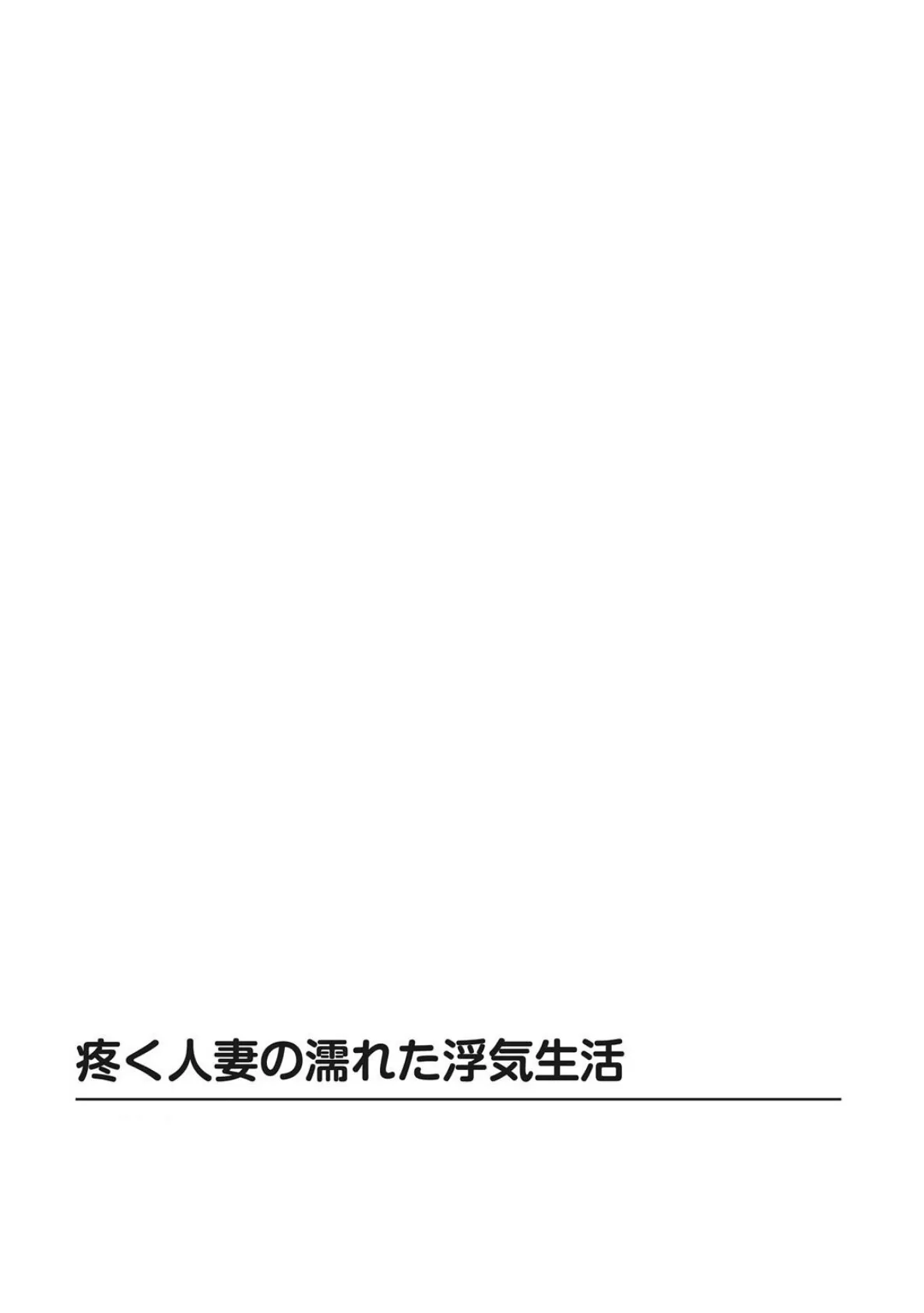 疼く人妻の濡れた浮気生活